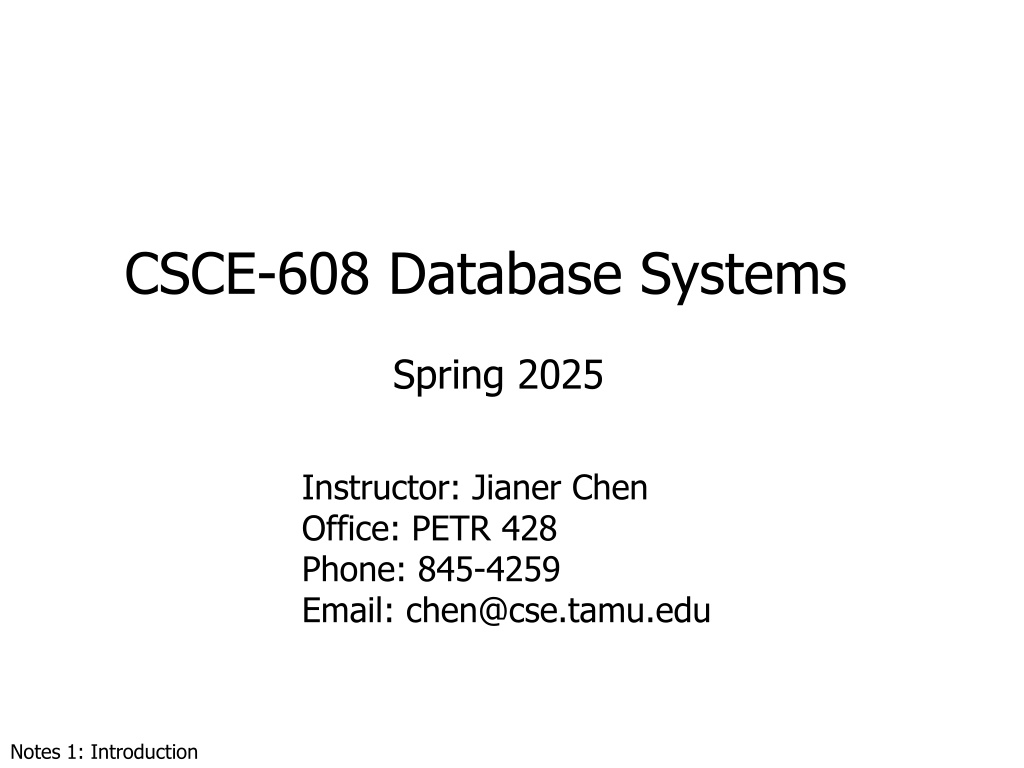 CSCE-608 Database Systems

Spring 2025

Instructor: Jianer Chen
Office: PETR 428
Phone: 845-4259
Email: chen@cse.tamu.edu

Notes 1: Introduction